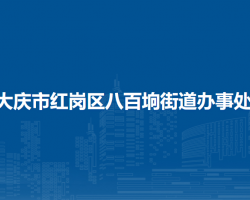 大庆市红岗区八百垧街道办事处